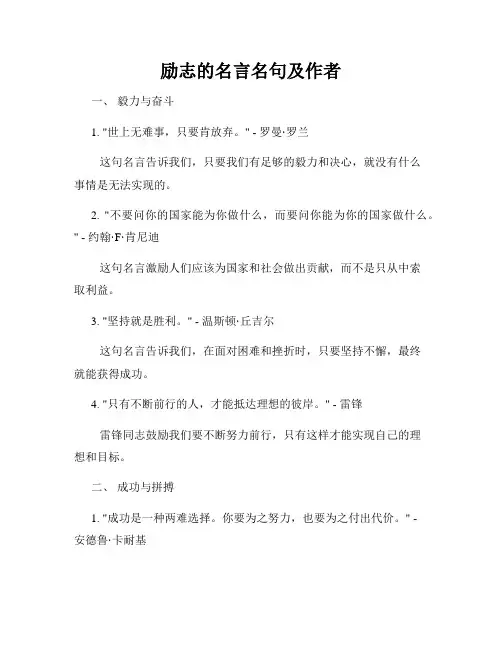 励志的名言名句及作者

一、 毅力与奋斗

1. "世上无难事，只要肯放弃。" - 罗曼·罗兰

这句名言告诉我们，只要我们有足够的毅力和决心，就没有什么事情是无法实现的。

2. "不要问你的国家能为你做什么，而要问你能为你的国家做什么。" - 约翰·F·肯尼迪

这句名言激励人们应该为国家和社会做出贡献，而不是只从中索取利益。

3. "坚持就是胜利。" - 温斯顿·丘吉尔

这句名言告诉我们，在面对困难和挫折时，只要坚持不懈，最终就能获得成功。

4. "只有不断前行的人，才能抵达理想的彼岸。" - 雷锋

雷锋同志鼓励我们要不断努力前行，只有这样才能实现自己的理想和目标。

二、 成功与拼搏

1. "成功是一种两难选择。你要为之努力，也要为之付出代价。" - 安德鲁·卡耐基